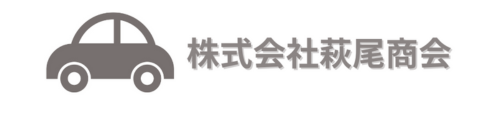 株式会社萩尾商会